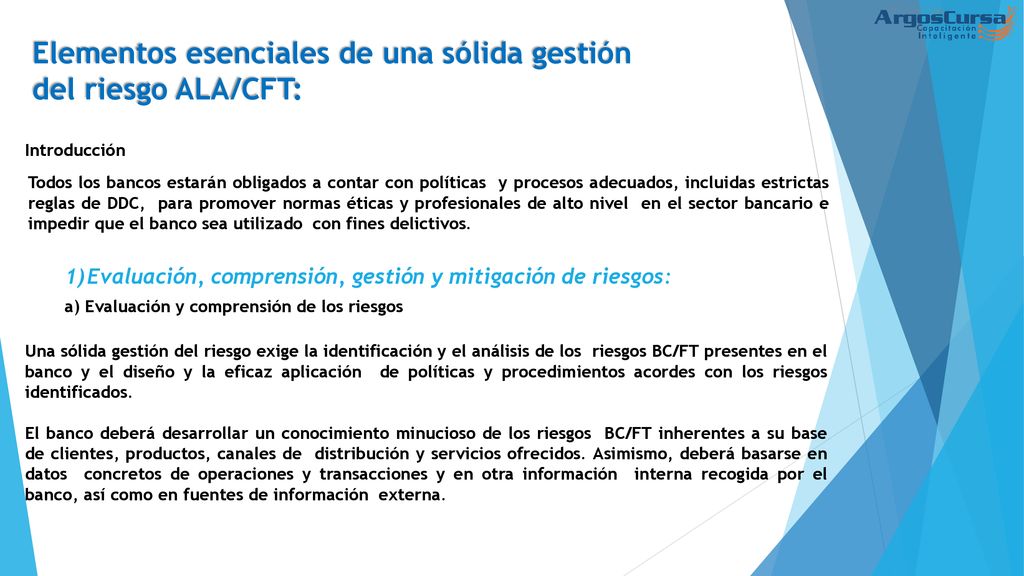 ArgosCursa
Capacitación Inteligente

Elementos esenciales de una sólida gestión del riesgo ALA/CFT:

Introducción

Todos los bancos estarán obligados a contar con políticas y procesos adecuados, incluidas estrictas reglas de DDC, para promover normas éticas y profesionales de alto nivel en el sector bancario e impedir que el banco sea utilizado con fines delictivos.

1)Evaluación, comprensión, gestión y mitigación de riesgos:

a) Evaluación y comprensión de los riesgos

Una sólida gestión del riesgo exige la identificación y el análisis de los riesgos BC/FT presentes en el banco y el diseño y la eficaz aplicación de políticas y procedimientos acordes con los riesgos identificados.

El banco deberá desarrollar un conocimiento minucioso de los riesgos BC/FT inherentes a su base de clientes, productos, canales de distribución y servicios ofrecidos. Asimismo, deberá basarse en datos concretos de operaciones y transacciones y en otra información interna recogida por el banco, así como en fuentes de información externa.